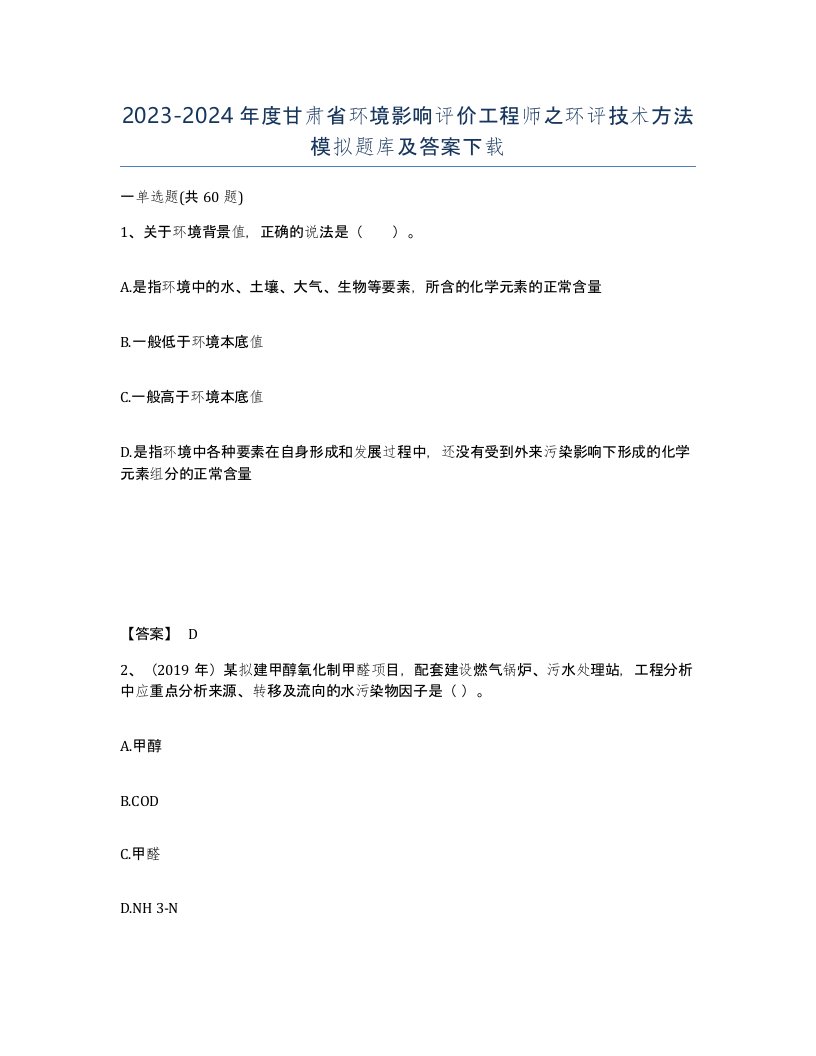 2023-2024年度甘肃省环境影响评价工程师之环评技术方法模拟题库及答案下载

一单选题(共60题)

1、关于环境背景值，正确的说法是（　）。

A.是指环境中的水、土壤、大气、生物等要素，所含的化学元素的正常含量

B.一般低于环境本底值

C.一般高于环境本底值

D.是指环境中各种要素在自身形成和发展过程中，还没有受到外来污染影响下形成的化学元素组分的正常含量

【答案】 D

2、（2019年）某拟建甲醇氧化制甲醛项目，配套建设燃气锅炉、污水处理站，工程分析中应重点分析来源、转移及流向的水污染物因子是（ ）。

A.甲醇

B.COD

C.甲醛

D.NH 3-N